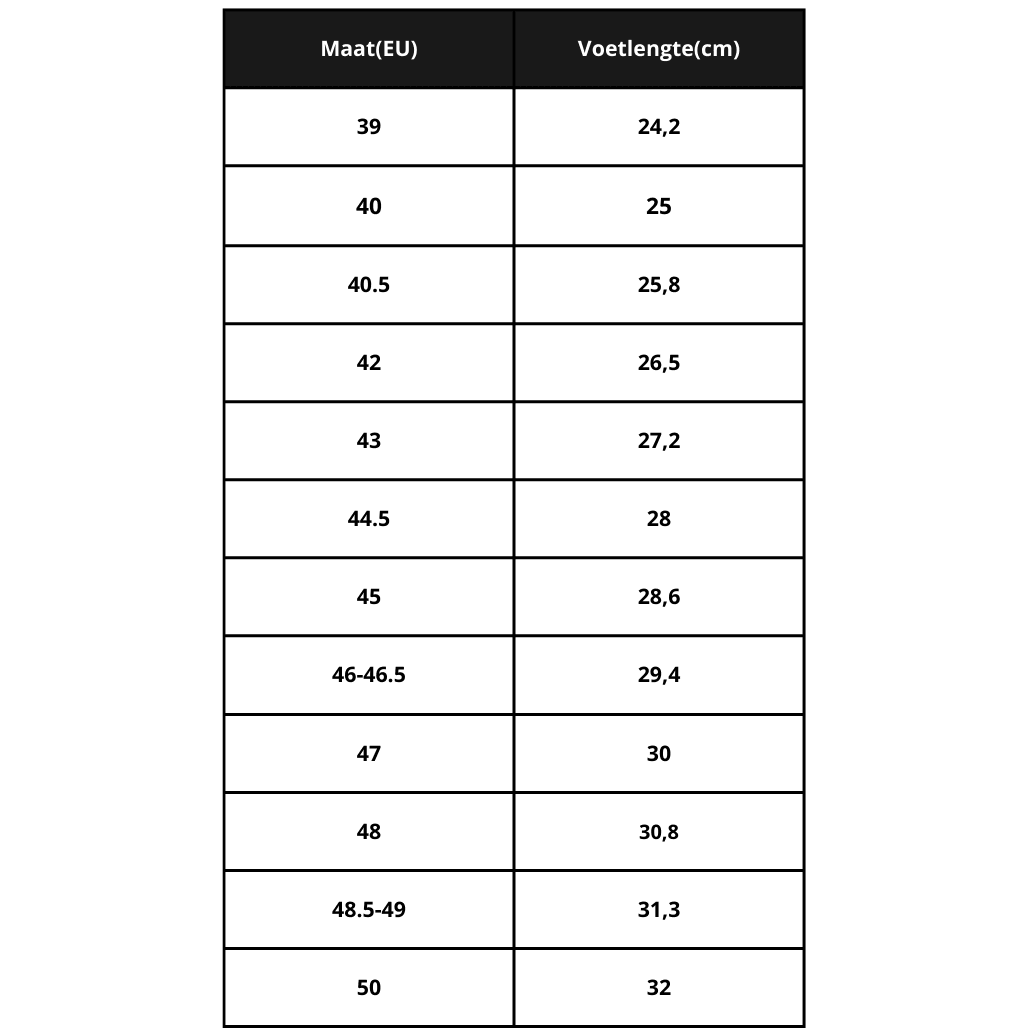 | Maat(EU) | Voetlengte(cm) |
|---|---|
| 39 | 24,2 |
| 40 | 25 |
| 40.5 | 25,8 |
| 42 | 26,5 |
| 43 | 27,2 |
| 44.5 | 28 |
| 45 | 28,6 |
| 46-46.5 | 29,4 |
| 47 | 30 |
| 48 | 30,8 |
| 48.5-49 | 31,3 |
| 50 | 32 |